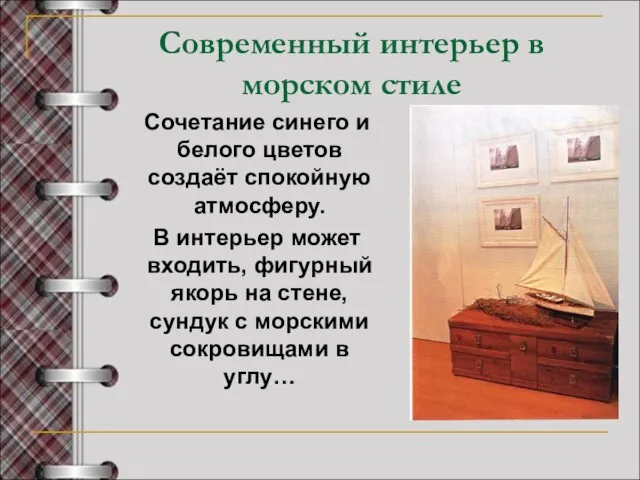 Современный интерьер в морском стиле

Сочетание синего и белого цветов создаёт спокойную атмосферу.

В интерьер может входить, фигурный якорь на стене, сундук с морскими сокровищами в углу…